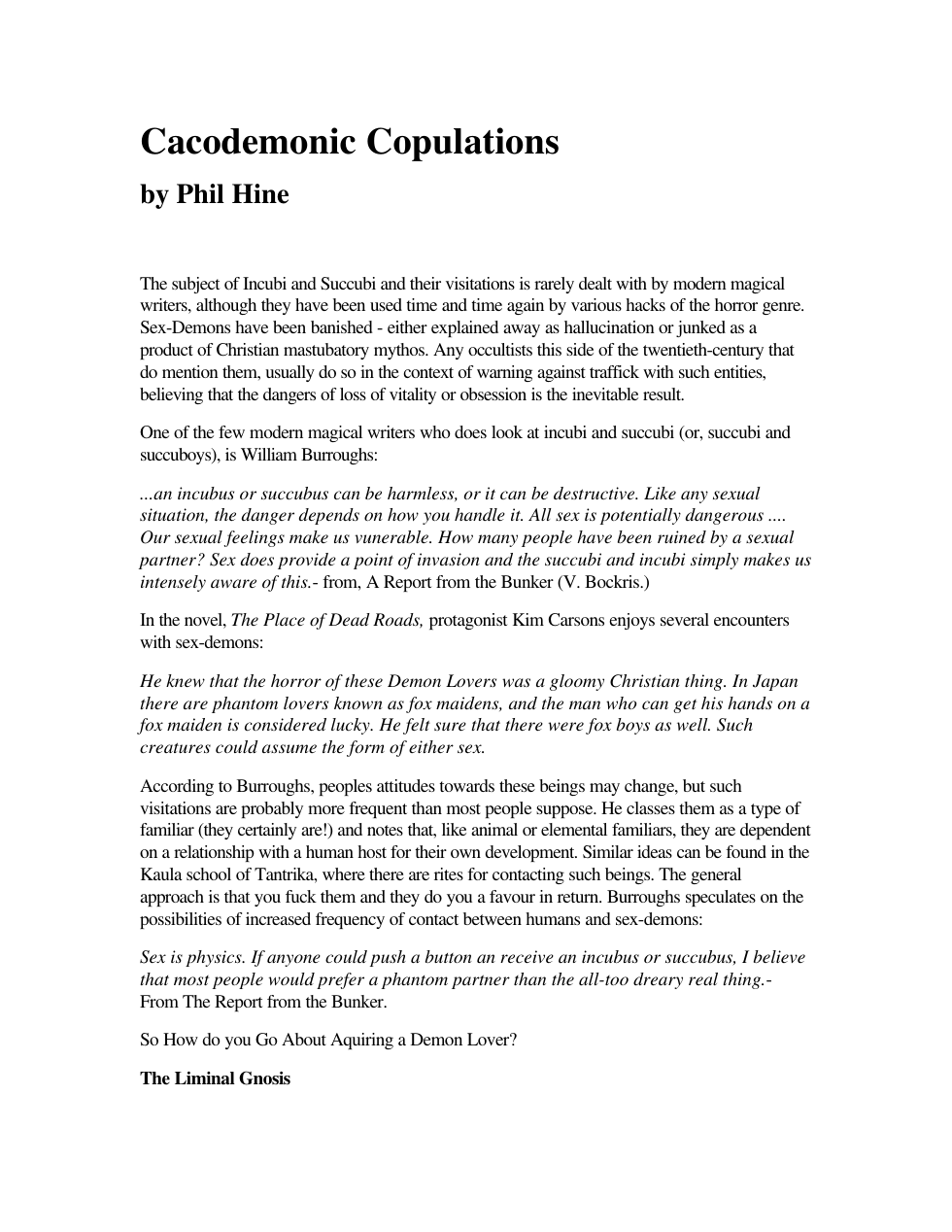 Cacodemonic Copulations

by Phil Hine

The subject of Incubi and Succubi and their visitations is rarely dealt with by modern magical writers, although they have been used time and time again by various hacks of the horror genre. Sex-Demons have been banished - either explained away as hallucination or junked as a product of Christian mastubatory mythos. Any occultists this side of the twentieth-century that do mention them, usually do so in the context of warning against traffick with such entities, believing that the dangers of loss of vitality or obsession is the inevitable result.

One of the few modern magical writers who does look at incubi and succubi (or, succubi and succuboys), is William Burroughs:

...an incubus or succubus can be harmless, or it can be destructive. Like any sexual situation, the danger depends on how you handle it. All sex is potentially dangerous .... Our sexual feelings make us vunerable. How many people have been ruined by a sexual partner? Sex does provide a point of invasion and the succubi and incubi simply makes us intensely aware of this.- from, A Report from the Bunker (V. Bockris.)

In the novel, The Place of Dead Roads, protagonist Kim Carsons enjoys several encounters with sex-demons:

He knew that the horror of these Demon Lovers was a gloomy Christian thing. In Japan there are phantom lovers known as fox maidens, and the man who can get his hands on a fox maiden is considered lucky. He felt sure that there were fox boys as well. Such creatures could assume the form of either sex.

According to Burroughs, peoples attitudes towards these beings may change, but such visitations are probably more frequent than most people suppose. He classes them as a type of familiar (they certainly are!) and notes that, like animal or elemental familiars, they are dependent on a relationship with a human host for their own development. Similar ideas can be found in the Kaula school of Tantrika, where there are rites for contacting such beings. The general approach is that you fuck them and they do you a favour in return. Burroughs speculates on the possibilities of increased frequency of contact between humans and sex-demons:

Sex is physics. If anyone could push a button an receive an incubus or succubus, I believe that most people would prefer a phantom partner than the all-too dreary real thing.- From The Report from the Bunker.

So How do you Go About Aquiring a Demon Lover?

The Liminal Gnosis